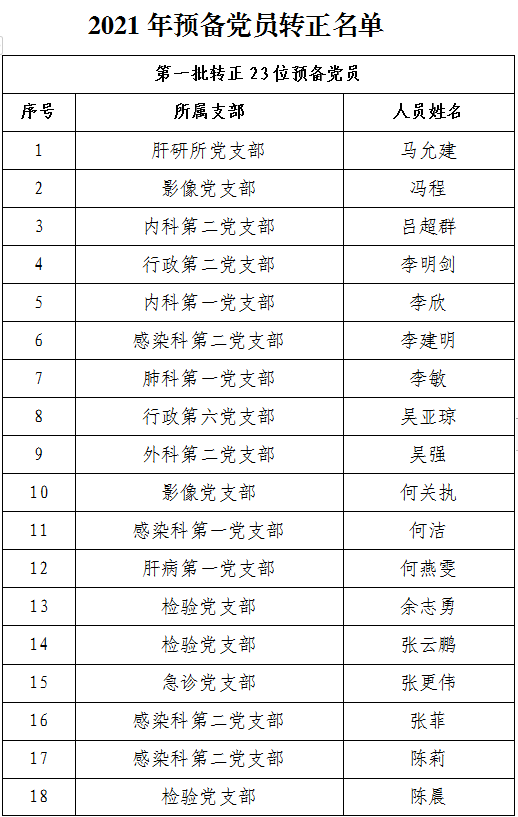 2021 年预备党员转正名单

| 第一批转正 23 位预备党员 | | |
|---|---|---|
| 序号 | 所属支部 | 人员姓名 |
| 1 | 肝研所党支部 | 马允建 |
| 2 | 影像党支部 | 冯程 |
| 3 | 内科第二党支部 | 吕超群 |
| 4 | 行政第二党支部 | 李明剑 |
| 5 | 内科第一党支部 | 李欣 |
| 6 | 感染科第二党支部 | 李建明 |
| 7 | 肺科第一党支部 | 李敏 |
| 8 | 行政第六党支部 | 吴亚琼 |
| 9 | 外科第二党支部 | 吴强 |
| 10 | 影像党支部 | 何关执 |
| 11 | 感染科第一党支部 | 何洁 |
| 12 | 肝病第一党支部 | 何燕雯 |
| 13 | 检验党支部 | 余志勇 |
| 14 | 检验党支部 | 张云鹏 |
| 15 | 急诊党支部 | 张更伟 |
| 16 | 感染科第二党支部 | 张菲 |
| 17 | 感染科第二党支部 | 陈莉 |
| 18 | 检验党支部 | 陈晨 |